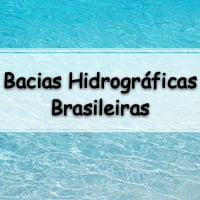 Bacias Hidrográficas Brasileiras